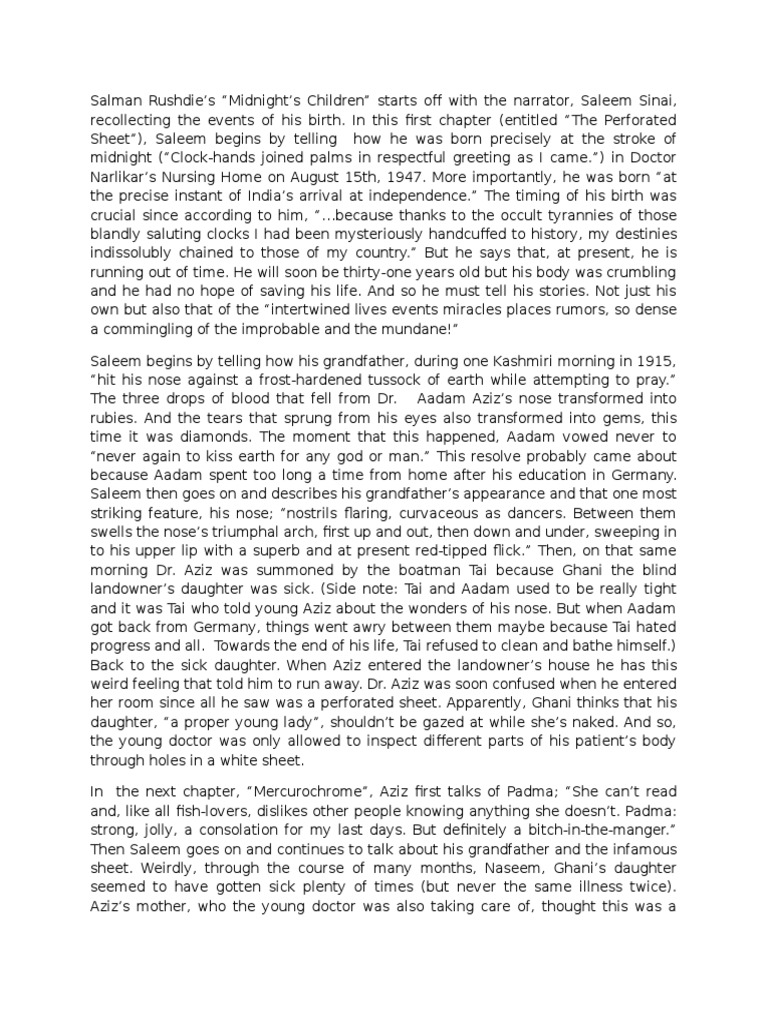 Salman Rushdie's "Midnight's Children" starts off with the narrator, Saleem Sinai, recollecting the events of his birth. In this first chapter (entitled "The Perforated Sheet"), Saleem begins by telling how he was born precisely at the stroke of midnight ("Clock-hands joined palms in respectful greeting as I came.") in Doctor Narlikar's Nursing Home on August 15th, 1947. More importantly, he was born "at the precise instant of India's arrival at independence." The timing of his birth was crucial since according to him, "...because thanks to the occult tyrannies of those blandly saluting clocks I had been mysteriously handcuffed to history, my destinies indissolubly chained to those of my country." But he says that, at present, he is running out of time. He will soon be thirty-one years old but his body was crumbling and he had no hope of saving his life. And so he must tell his stories. Not just his own but also that of the "intertwined lives events miracles places rumors, so dense a commingling of the improbable and the mundane!"

Saleem begins by telling how his grandfather, during one Kashmiri morning in 1915, "hit his nose against a frost-hardened tussock of earth while attempting to pray." The three drops of blood that fell from Dr. Aadam Aziz's nose transformed into rubies. And the tears that sprung from his eyes also transformed into gems, this time it was diamonds. The moment that this happened, Aadam vowed never to "never again to kiss earth for any god or man." This resolve probably came about because Aadam spent too long a time from home after his education in Germany. Saleem then goes on and describes his grandfather's appearance and that one most striking feature, his nose; "nostrils flaring, curvaceous as dancers. Between them swells the nose's triumphal arch, first up and out, then down and under, sweeping in to his upper lip with a superb and at present red-tipped flick." Then, on that same morning Dr. Aziz was summoned by the boatman Tai because Ghani the blind landowner's daughter was sick. (Side note: Tai and Aadam used to be really tight and it was Tai who told young Aziz about the wonders of his nose. But when Aadam got back from Germany, things went awry between them maybe because Tai hated progress and all. Towards the end of his life, Tai refused to clean and bathe himself.) Back to the sick daughter. When Aziz entered the landowner's house he has this weird feeling that told him to run away. Dr. Aziz was soon confused when he entered her room since all he saw was a perforated sheet. Apparently, Ghani thinks that his daughter, "a proper young lady", shouldn't be gazed at while she's naked. And so, the young doctor was only allowed to inspect different parts of his patient's body through holes in a white sheet.

In the next chapter, "Mercurochrome", Aziz first talks of Padma; "She can't read and, like all fish-lovers, dislikes other people knowing anything she doesn't. Padma: strong, jolly, a consolation for my last days. But definitely a bitch-in-the-manger." Then Saleem goes on and continues to talk about his grandfather and the infamous sheet. Weirdly, through the course of many months, Naseem, Ghani's daughter seemed to have gotten sick plenty of times (but never the same illness twice). Aziz's mother, who the young doctor was also taking care of, thought this was a